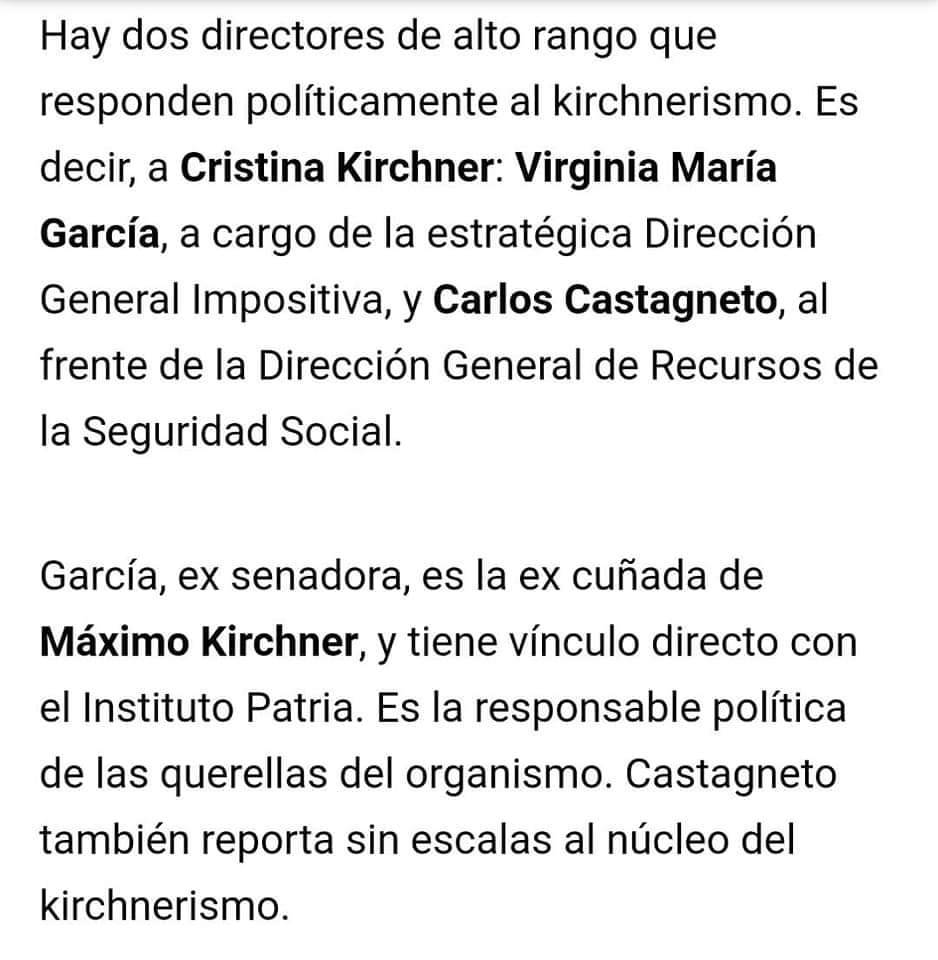 Hay dos directores de alto rango que responden políticamente al kirchnerismo. Es decir, a Cristina Kirchner: Virginia María García, a cargo de la estratégica Dirección General Impositiva, y Carlos Castagneto, al frente de la Dirección General de Recursos de la Seguridad Social.

García, ex senadora, es la ex cuñada de Máximo Kirchner, y tiene vínculo directo con el Instituto Patria. Es la responsable política de las querellas del organismo. Castagneto también reporta sin escalas al núcleo del kirchnerismo.